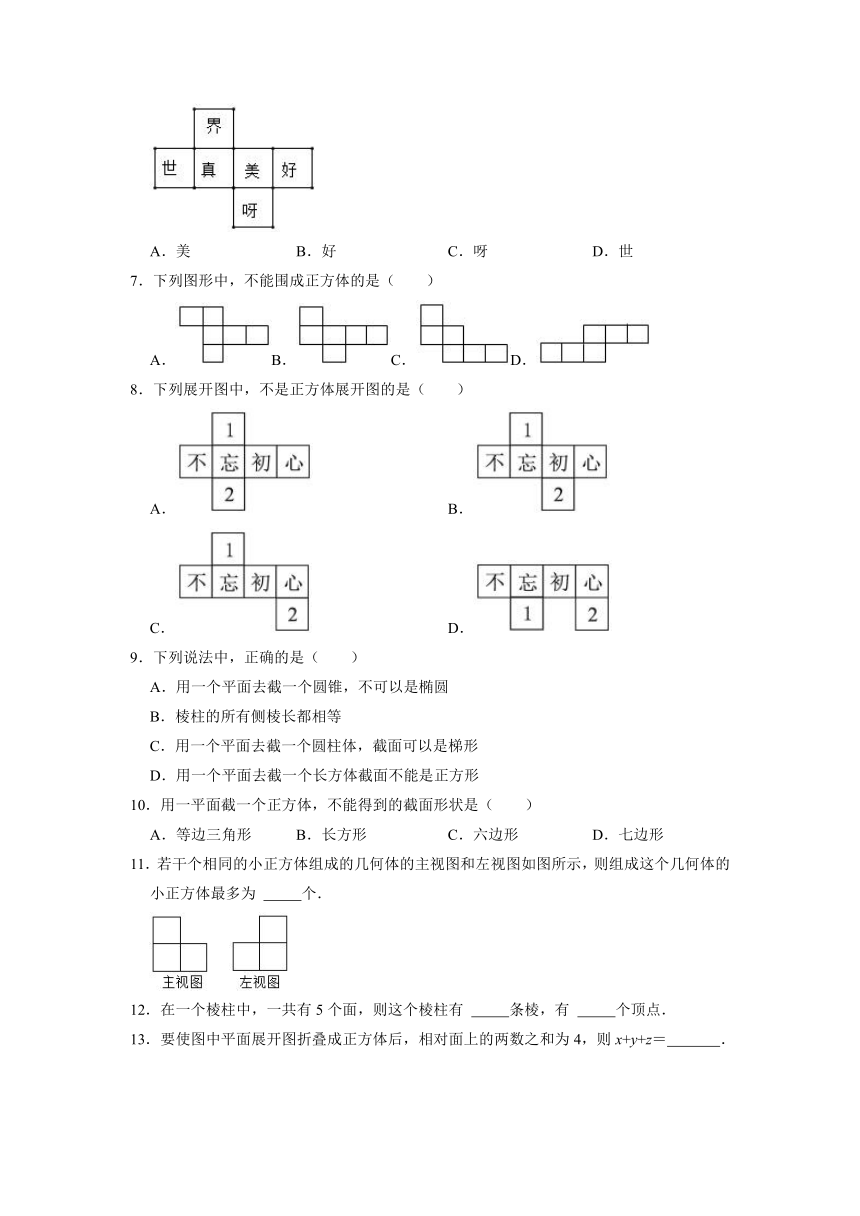 界
世 真 美 好
呀

A．美　　B．好　　C．呀　　D．世

7．下列图形中，不能围成正方体的是（　　）

A．　B．　C．　D．

8．下列展开图中，不是正方体展开图的是（　　）

1
不 忘 初 心
2
A．

1
不 忘 初 心
2
B．

1
不 忘 初 心
2
C．

不 忘 初 心
1　2
D．

9．下列说法中，正确的是（　　）

A．用一个平面去截一个圆锥，不可以是椭圆

B．棱柱的所有侧棱长都相等

C．用一个平面去截一个圆柱体，截面可以是梯形

D．用一个平面去截一个长方体截面不能是正方形

10．用一平面截一个正方体，不能得到的截面形状是（　　）

A．等边三角形　　B．长方形　　C．六边形　　D．七边形

11．若干个相同的小正方体组成的几何体的主视图和左视图如图所示，则组成这个几何体的小正方体最多为 _____个．

主视图　左视图

12．在一个棱柱中，一共有 5 个面，则这个棱柱有 _____条棱，有 _____个顶点．

13．要使图中平面展开图折叠成正方体后，相对面上的两数之和为 4，则 $x+y+z=$_______．